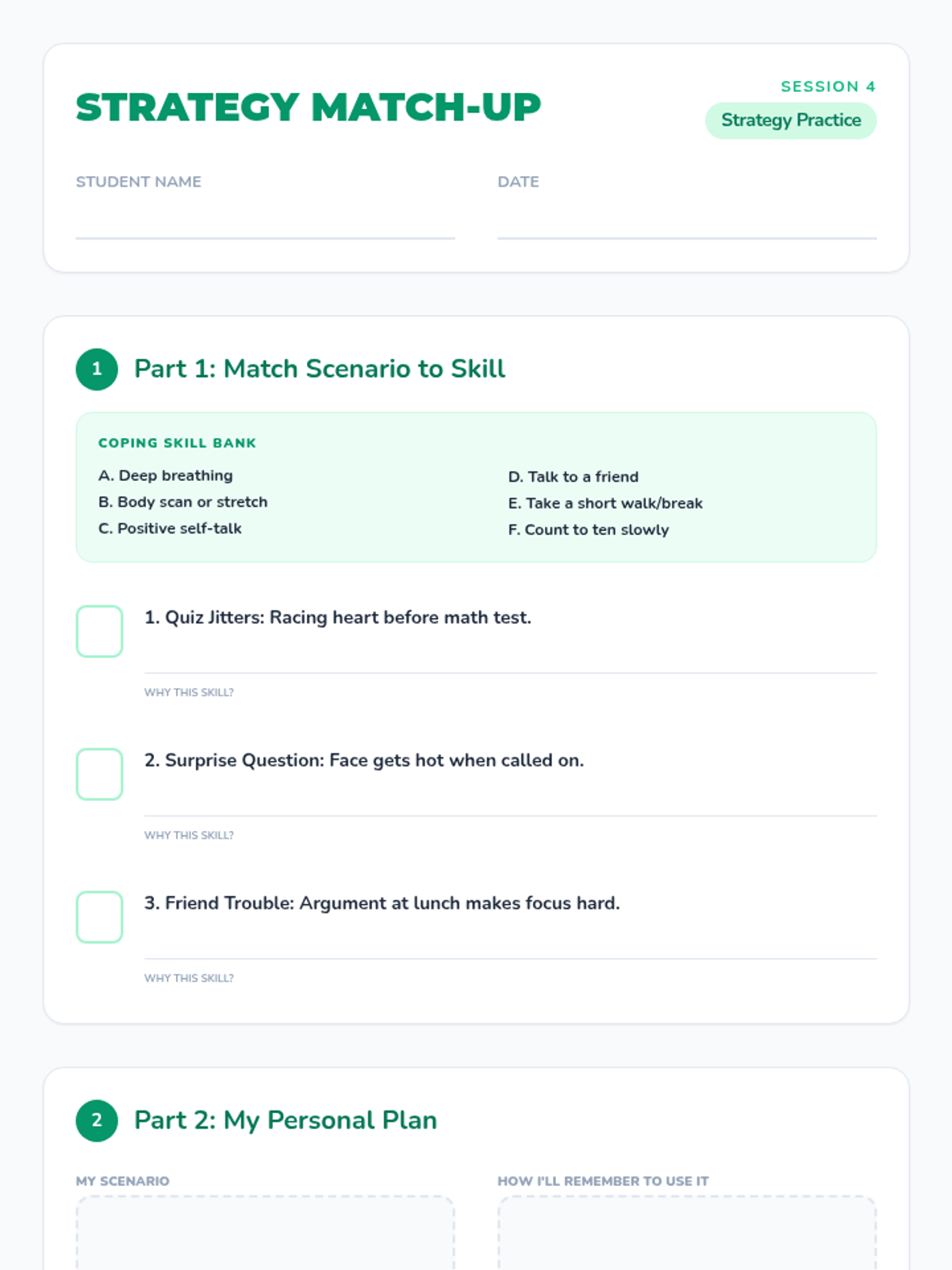 STRATEGY MATCH-UP

SESSION 4

Strategy Practice

STUDENT NAME

DATE

1 Part 1: Match Scenario to Skill

COPING SKILL BANK

A. Deep breathing
B. Body scan or stretch
C. Positive self-talk

D. Talk to a friend
E. Take a short walk/break
F. Count to ten slowly

1. Quiz Jitters: Racing heart before math test.

WHY THIS SKILL?

2. Surprise Question: Face gets hot when called on.

WHY THIS SKILL?

3. Friend Trouble: Argument at lunch makes focus hard.

WHY THIS SKILL?

2 Part 2: My Personal Plan

MY SCENARIO

HOW I'LL REMEMBER TO USE IT